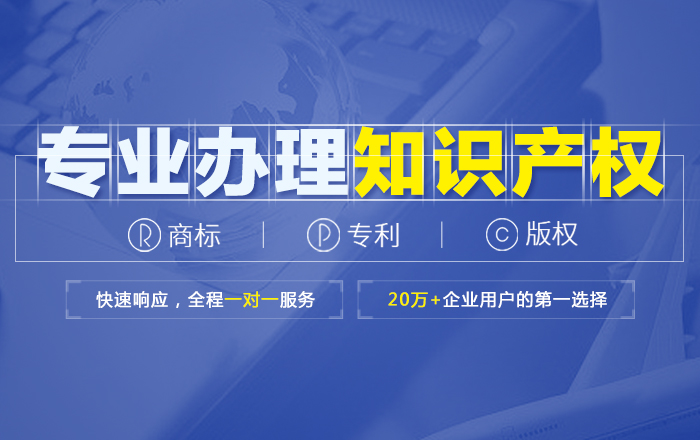 专业办理知识产权

Ⓡ 商标 | Ⓟ 专利 | Ⓒ 版权

快速响应，全程一对一服务

20万+企业用户的第一选择